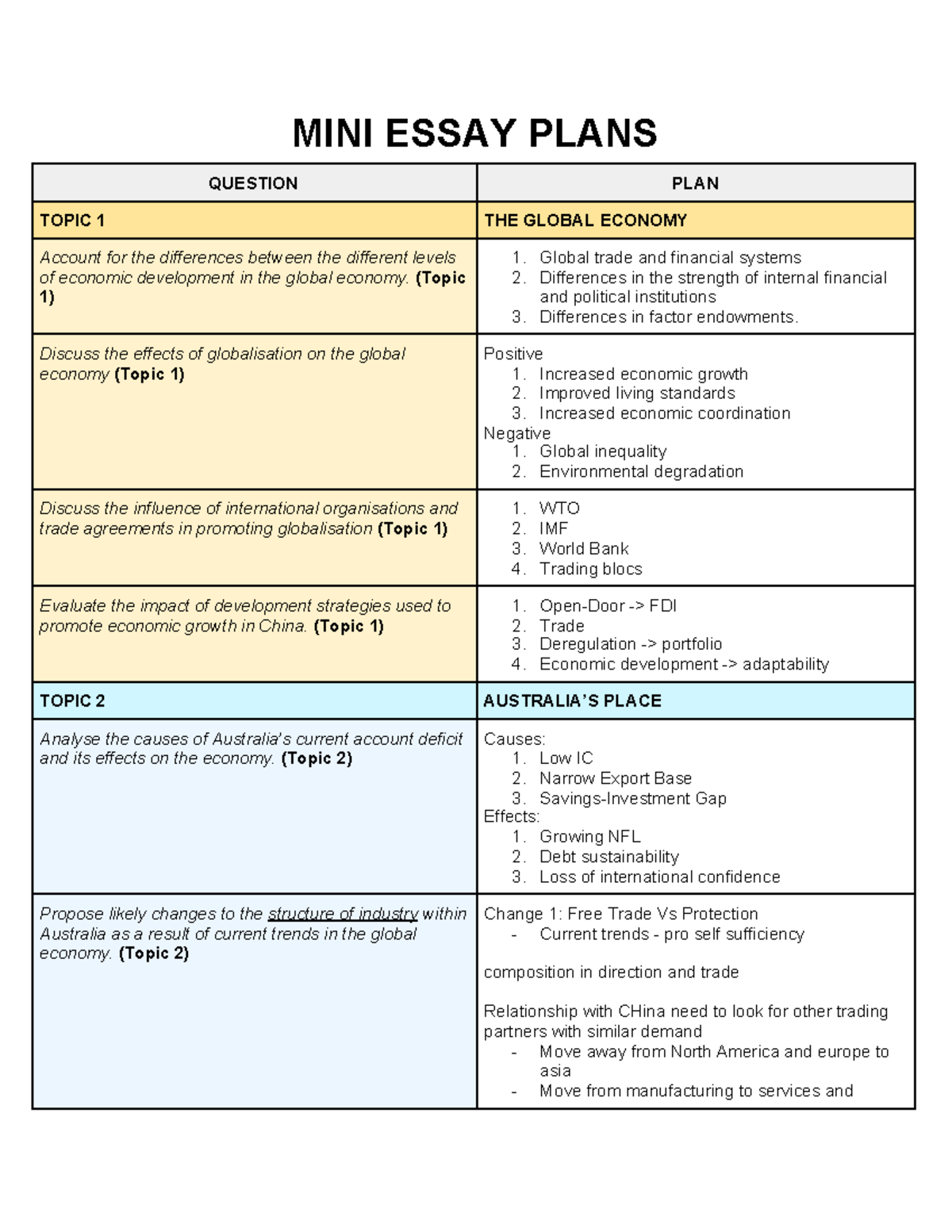 MINI ESSAY PLANS

| QUESTION | PLAN |
|---|---|
| TOPIC 1 | THE GLOBAL ECONOMY |
| Account for the differences between the different levels of economic development in the global economy. (Topic 1) | 1. Global trade and financial systems 2. Differences in the strength of internal financial and political institutions 3. Differences in factor endowments. |
| Discuss the effects of globalisation on the global economy (Topic 1) | Positive 1. Increased economic growth 2. Improved living standards 3. Increased economic coordination Negative 1. Global inequality 2. Environmental degradation |
| Discuss the influence of international organisations and trade agreements in promoting globalisation (Topic 1) | 1. WTO 2. IMF 3. World Bank 4. Trading blocs |
| Evaluate the impact of development strategies used to promote economic growth in China. (Topic 1) | 1. Open-Door -> FDI 2. Trade 3. Deregulation -> portfolio 4. Economic development -> adaptability |
| TOPIC 2 | AUSTRALIA'S PLACE |
| Analyse the causes of Australia's current account deficit and its effects on the economy. (Topic 2) | Causes: 1. Low IC 2. Narrow Export Base 3. Savings-Investment Gap Effects: 1. Growing NFL 2. Debt sustainability 3. Loss of international confidence |
| Propose likely changes to the structure of industry within Australia as a result of current trends in the global economy. (Topic 2) | Change 1: Free Trade Vs Protection - Current trends - pro self sufficiency composition in direction and trade Relationship with CHina need to look for other trading partners with similar demand - Move away from North America and europe to asia - Move from manufacturing to services and |